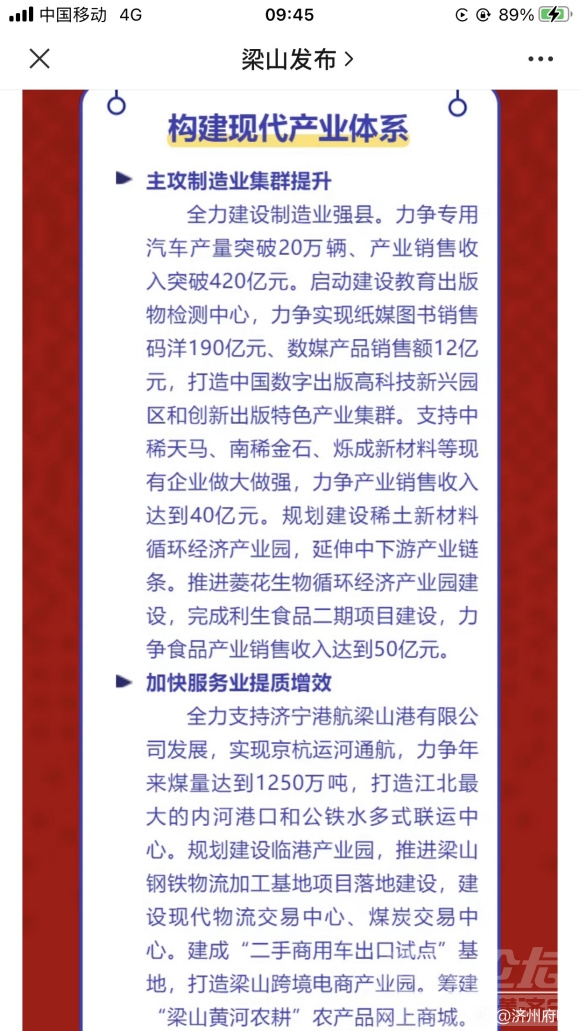 中国移动 4G 09:45 89%

梁山发布 >

构建现代产业体系

主攻制造业集群提升

全力建设制造业强县。力争专用汽车产量突破20万辆、产业销售收入突破420亿元。启动建设教育出版物检测中心，力争实现纸媒图书销售码洋190亿元、数媒产品销售额12亿元，打造中国数字出版高科技新兴园区和创新出版特色产业集群。支持中稀天马、南稀金石、烁成新材料等现有企业做大做强，力争产业销售收入达到40亿元。规划建设稀土新材料循环经济产业园，延伸中下游产业链条。推进菱花生物循环经济产业园建设，完成利生食品二期项目建设，力争食品产业销售收入达到50亿元。

加快服务业提质增效

全力支持济宁港航梁山港有限公司发展，实现京杭运河通航，力争年来煤量达到1250万吨，打造江北最大的内河港口和公铁水多式联运中心。规划建设临港产业园，推进梁山钢铁物流加工基地项目落地建设，建设现代物流交易中心、煤炭交易中心。建成“二手商用车出口试点”基地，打造梁山跨境电商产业园。筹建“梁山黄河农耕”农产品网上商城。

@济州府